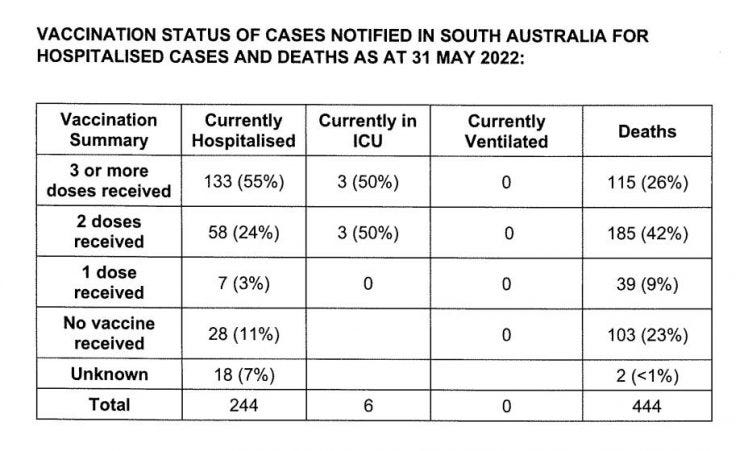 VACCINATION STATUS OF CASES NOTIFIED IN SOUTH AUSTRALIA FOR HOSPITALISED CASES AND DEATHS AS AT 31 MAY 2022:

| Vaccination Summary | Currently Hospitalised | Currently in ICU | Currently Ventilated | Deaths |
|---|---|---|---|---|
| 3 or more doses received | 133 (55%) | 3 (50%) | 0 | 115 (26%) |
| 2 doses received | 58 (24%) | 3 (50%) | 0 | 185 (42%) |
| 1 dose received | 7 (3%) | 0 | 0 | 39 (9%) |
| No vaccine received | 28 (11%) | | 0 | 103 (23%) |
| Unknown | 18 (7%) | | | 2 (<1%) |
| Total | 244 | 6 | 0 | 444 |